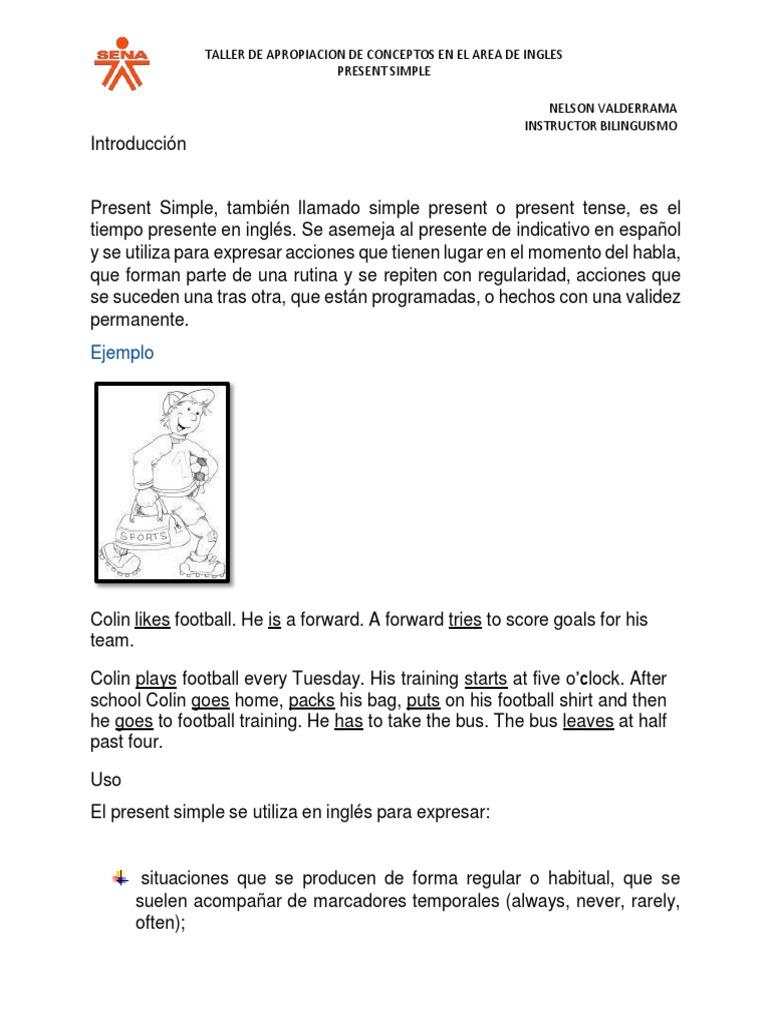 SENA

TALLER DE APROPIACION DE CONCEPTOS EN EL AREA DE INGLES
PRESENT SIMPLE

NELSON VALDERRAMA
INSTRUCTOR BILINGUISMO

Introducción

Present Simple, también llamado simple present o present tense, es el tiempo presente en inglés. Se asemeja al presente de indicativo en español y se utiliza para expresar acciones que tienen lugar en el momento del habla, que forman parte de una rutina y se repiten con regularidad, acciones que se suceden una tras otra, que están programadas, o hechos con una validez permanente.

Ejemplo

SPORTS

Colin likes football. He is a forward. A forward tries to score goals for his team.

Colin plays football every Tuesday. His training starts at five o'clock. After school Colin goes home, packs his bag, puts on his football shirt and then he goes to football training. He has to take the bus. The bus leaves at half past four.

Uso

El present simple se utiliza en inglés para expresar:

situaciones que se producen de forma regular o habitual, que se suelen acompañar de marcadores temporales (always, never, rarely, often);